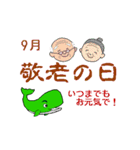 9月

敬老の日

いつまでも
お元気で！